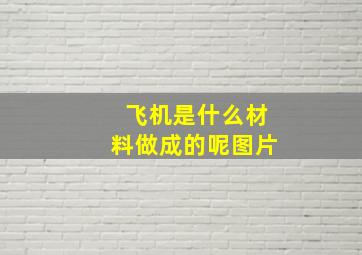 飞机是什么材料做成的呢图片